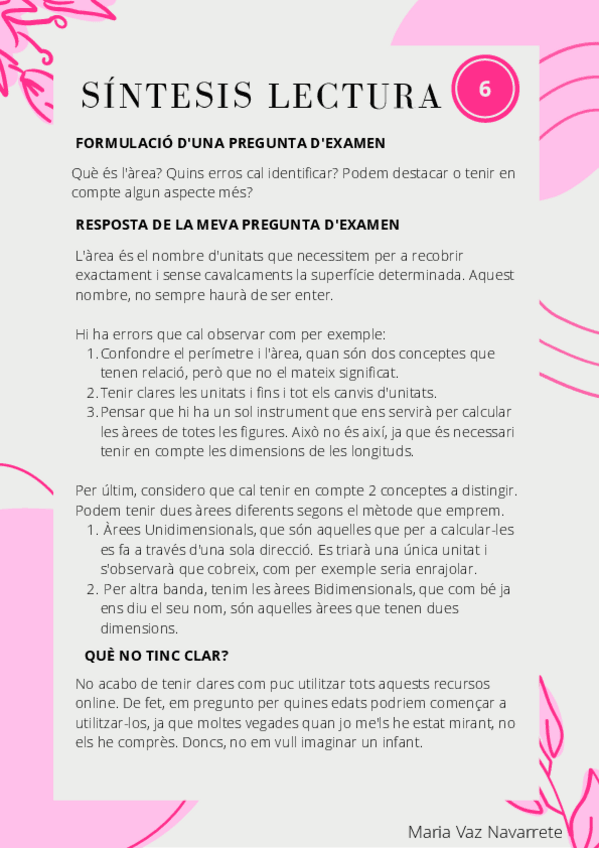 SÍNTESIS LECTURA 6

FORMULACIÓ D'UNA PREGUNTA D'EXAMEN

Què és l'àrea? Quins erros cal identificar? Podem destacar o tenir en compte algun aspecte més?

RESPOSTA DE LA MEVA PREGUNTA D'EXAMEN

L'àrea és el nombre d'unitats que necessitem per a recobrir exactament i sense cavalcaments la superfície determinada. Aquest nombre, no sempre haurà de ser enter.

Hi ha errors que cal observar com per exemple:
1. Confondre el perímetre i l'àrea, quan són dos conceptes que tenen relació, però que no el mateix significat.
2. Tenir clares les unitats i fins i tot els canvis d'unitats.
3. Pensar que hi ha un sol instrument que ens servirà per calcular les àrees de totes les figures. Això no és així, ja que és necessari tenir en compte les dimensions de les longituds.

Per últim, considero que cal tenir en compte 2 conceptes a distingir. Podem tenir dues àrees diferents segons el mètode que emprem.
1. Àrees Unidimensionals, que són aquelles que per a calcular-les es fa a través d'una sola direcció. Es triarà una única unitat i s'observarà que cobreix, com per exemple seria enrajolar.
2. Per altra banda, tenim les àrees Bidimensionals, que com bé ja ens diu el seu nom, són aquelles àrees que tenen dues dimensions.

QUÈ NO TINC CLAR?

No acabo de tenir clares com puc utilitzar tots aquests recursos online. De fet, em pregunto per quines edats podriem començar a utilitzar-los, ja que moltes vegades quan jo me'ls he estat mirant, no els he comprès. Doncs, no em vull imaginar un infant.

Maria Vaz Navarrete